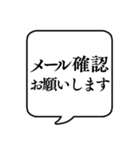 メール確認
お願いします